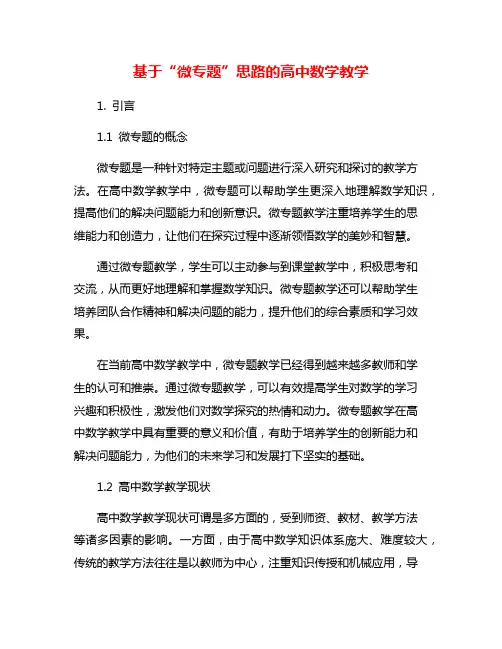 基于“微专题”思路的高中数学教学

1. 引言

1.1 微专题的概念

微专题是一种针对特定主题或问题进行深入研究和探讨的教学方法。在高中数学教学中，微专题可以帮助学生更深入地理解数学知识，提高他们的解决问题能力和创新意识。微专题教学注重培养学生的思维能力和创造力，让他们在探究过程中逐渐领悟数学的美妙和智慧。

通过微专题教学，学生可以主动参与到课堂教学中，积极思考和交流，从而更好地理解和掌握数学知识。微专题教学还可以帮助学生培养团队合作精神和解决问题的能力，提升他们的综合素质和学习效果。

在当前高中数学教学中，微专题教学已经得到越来越多教师和学生的认可和推崇。通过微专题教学，可以有效提高学生对数学的学习兴趣和积极性，激发他们对数学探究的热情和动力。微专题教学在高中数学教学中具有重要的意义和价值，有助于培养学生的创新能力和解决问题能力，为他们的未来学习和发展打下坚实的基础。

1.2 高中数学教学现状

高中数学教学现状可谓是多方面的，受到师资、教材、教学方法等诸多因素的影响。一方面，由于高中数学知识体系庞大、难度较大，传统的教学方法往往是以教师为中心，注重知识传授和机械应用，导